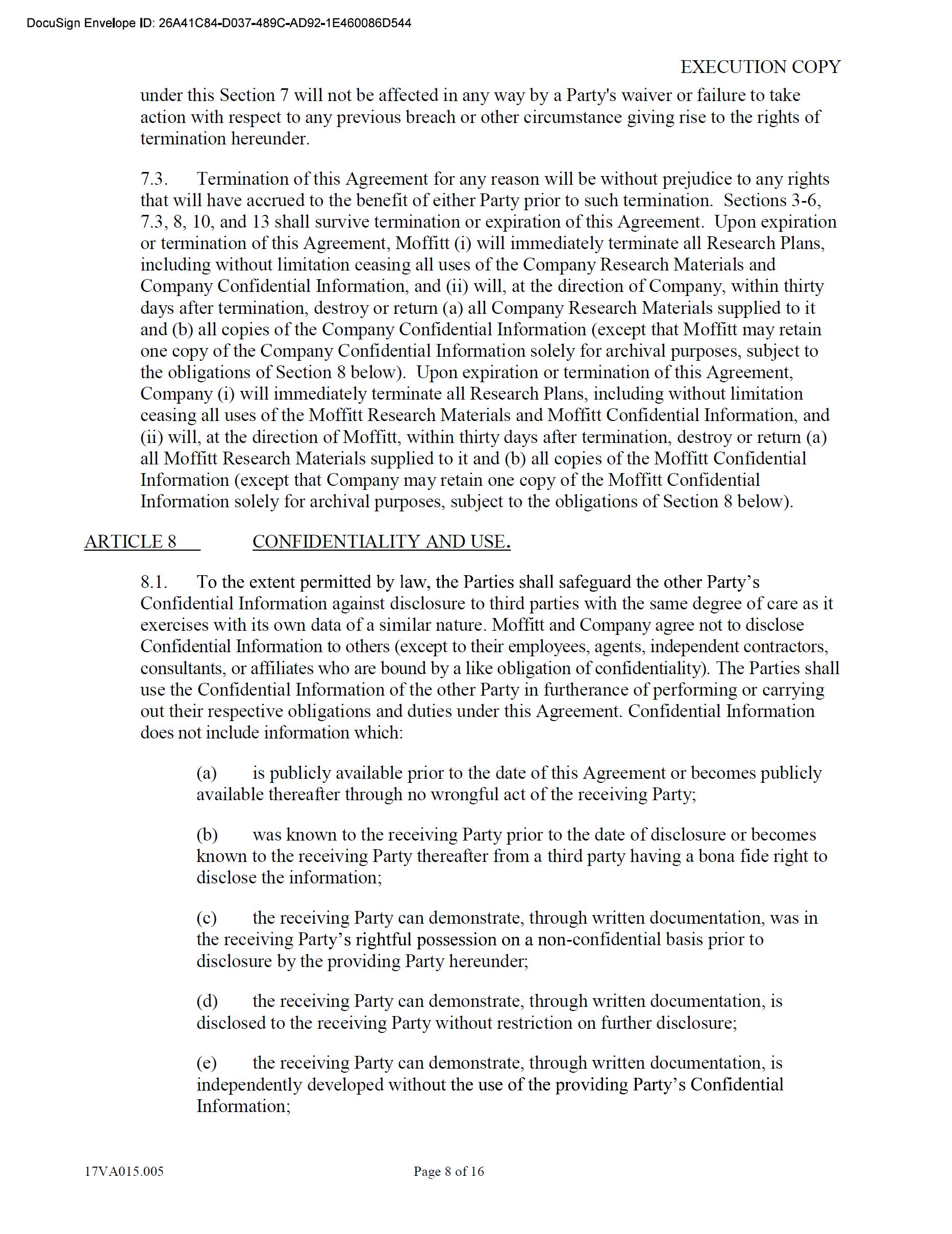 DocuSign Envelope ID: 26A41C84-D037-489C-AD92-1E460086D544

EXECUTION COPY

under this Section 7 will not be affected in any way by a Party's waiver or failure to take action with respect to any previous breach or other circumstance giving rise to the rights of termination hereunder.

7.3. Termination of this Agreement for any reason will be without prejudice to any rights that will have accrued to the benefit of either Party prior to such termination. Sections 3-6, 7.3, 8, 10, and 13 shall survive termination or expiration of this Agreement. Upon expiration or termination of this Agreement, Moffitt (i) will immediately terminate all Research Plans, including without limitation ceasing all uses of the Company Research Materials and Company Confidential Information, and (ii) will, at the direction of Company, within thirty days after termination, destroy or return (a) all Company Research Materials supplied to it and (b) all copies of the Company Confidential Information (except that Moffitt may retain one copy of the Company Confidential Information solely for archival purposes, subject to the obligations of Section 8 below). Upon expiration or termination of this Agreement, Company (i) will immediately terminate all Research Plans, including without limitation ceasing all uses of the Moffitt Research Materials and Moffitt Confidential Information, and (ii) will, at the direction of Moffitt, within thirty days after termination, destroy or return (a) all Moffitt Research Materials supplied to it and (b) all copies of the Moffitt Confidential Information (except that Company may retain one copy of the Moffitt Confidential Information solely for archival purposes, subject to the obligations of Section 8 below).

ARTICLE 8 CONFIDENTIALITY AND USE.

8.1. To the extent permitted by law, the Parties shall safeguard the other Party's Confidential Information against disclosure to third parties with the same degree of care as it exercises with its own data of a similar nature. Moffitt and Company agree not to disclose Confidential Information to others (except to their employees, agents, independent contractors, consultants, or affiliates who are bound by a like obligation of confidentiality). The Parties shall use the Confidential Information of the other Party in furtherance of performing or carrying out their respective obligations and duties under this Agreement. Confidential Information does not include information which:

(a) is publicly available prior to the date of this Agreement or becomes publicly available thereafter through no wrongful act of the receiving Party;

(b) was known to the receiving Party prior to the date of disclosure or becomes known to the receiving Party thereafter from a third party having a bona fide right to disclose the information;

(c) the receiving Party can demonstrate, through written documentation, was in the receiving Party's rightful possession on a non-confidential basis prior to disclosure by the providing Party hereunder;

(d) the receiving Party can demonstrate, through written documentation, is disclosed to the receiving Party without restriction on further disclosure;

(e) the receiving Party can demonstrate, through written documentation, is independently developed without the use of the providing Party's Confidential Information;

17VA015.005 Page 8 of 16